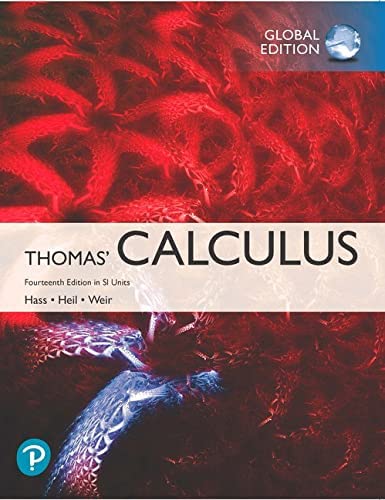 GLOBAL EDITION

THOMAS' CALCULUS

Fourteenth Edition in SI Units

Hass • Heil • Weir

P